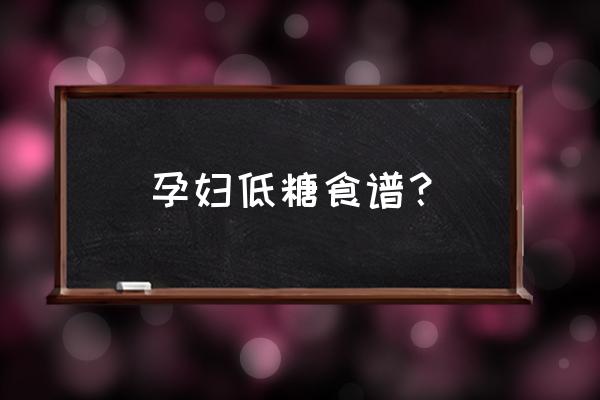 孕妇低糖食谱？